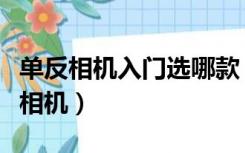 单反相机入门选哪款

相机）